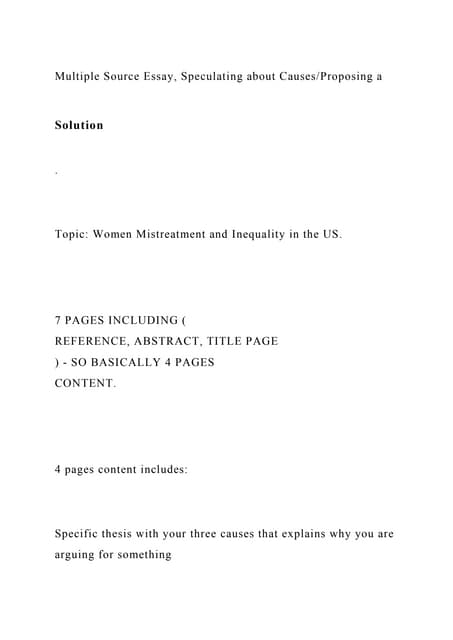 Multiple Source Essay, Speculating about Causes/Proposing a

Solution

.

Topic: Women Mistreatment and Inequality in the US.

7 PAGES INCLUDING ( REFERENCE, ABSTRACT, TITLE PAGE ) - SO BASICALLY 4 PAGES CONTENT.

4 pages content includes:

Specific thesis with your three causes that explains why you are arguing for something